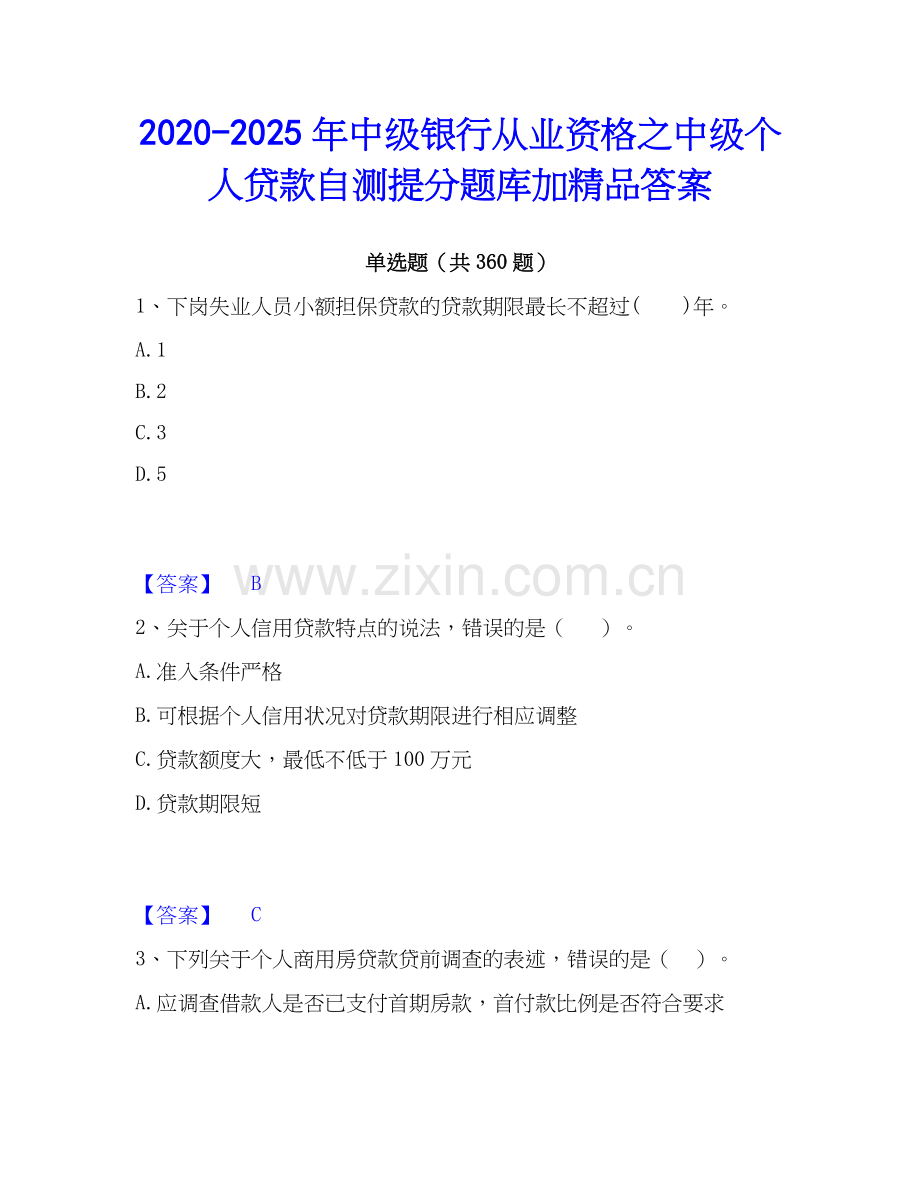 2020-2025 年中级银行从业资格之中级个人贷款自测提分题库加精品答案

单选题（共 360 题）

1、下岗失业人员小额担保贷款的贷款期限最长不超过(　　)年。

A. 1

B. 2

C. 3

D. 5

【答案】 B

www.zixin.com.cn

2、关于个人信用贷款特点的说法，错误的是（　　）。

A. 准入条件严格

B. 可根据个人信用状况对贷款期限进行相应调整

C. 贷款额度大，最低不低于 100 万元

D. 贷款期限短

【答案】 C

3、下列关于个人商用房贷款贷前调查的表述，错误的是（　）。

A. 应调查借款人是否已支付首期房款，首付款比例是否符合要求